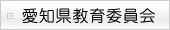 愛知県教育委員会